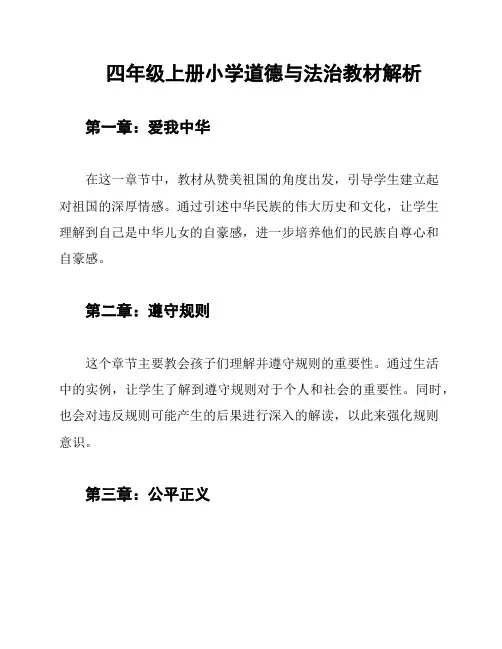 四年级上册小学道德与法治教材解析

第一章：爱我中华

在这一章节中，教材从赞美祖国的角度出发，引导学生建立起对祖国的深厚情感。通过引述中华民族的伟大历史和文化，让学生理解到自己是中华儿女的自豪感，进一步培养他们的民族自尊心和自豪感。

第二章：遵守规则

这个章节主要教会孩子们理解并遵守规则的重要性。通过生活中的实例，让学生了解到遵守规则对于个人和社会的重要性。同时，也会对违反规则可能产生的后果进行深入的解读，以此来强化规则意识。

第三章：公平正义